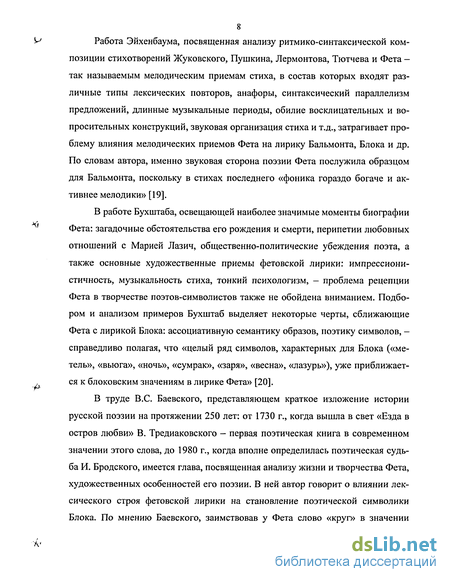 8

Работа Эйхенбаума, посвященная анализу ритмико-синтаксической композиции стихотворений Жуковского, Пушкина, Лермонтова, Тютчева и Фета – так называемым мелодическим приемам стиха, в состав которых входят различные типы лексических повторов, анафоры, синтаксический параллелизм предложений, длинные музыкальные периоды, обилие восклицательных и вопросительных конструкций, звуковая организация стиха и т.д., затрагивает проблему влияния мелодических приемов Фета на лирику Бальмонта, Блока и др. По словам автора, именно звуковая сторона поэзии Фета послужила образцом для Бальмонта, поскольку в стихах последнего «фоника гораздо богаче и активнее мелодики» [19].

В работе Бухштаба, освещающей наиболее значимые моменты биографии Фета: загадочные обстоятельства его рождения и смерти, перипетии любовных отношений с Марией Лазич, общественно-политические убеждения поэта, а также основные художественные приемы фетовской лирики: импрессионистичность, музыкальность стиха, тонкий психологизм, – проблема рецепции Фета в творчестве поэтов-символистов также не обойдена вниманием. Подбором и анализом примеров Бухштаб выделяет некоторые черты, сближающие Фета с лирикой Блока: ассоциативную семантику образов, поэтику символов, – справедливо полагая, что «целый ряд символов, характерных для Блока («метель», «вьюга», «ночь», «сумрак», «заря», «весна», «лазурь»), уже приближается к блоковским значениям в лирике Фета» [20].

В труде В.С. Баевского, представляющем краткое изложение истории русской поэзии на протяжении 250 лет: от 1730 г., когда вышла в свет «Езда в остров любви» В. Тредиаковского – первая поэтическая книга в современном значении этого слова, до 1980 г., когда вполне определилась поэтическая судьба И. Бродского, имеется глава, посвященная анализу жизни и творчества Фета, художественных особенностей его поэзии. В ней автор говорит о влиянии лексического строя фетовской лирики на становление поэтической символики Блока. По мнению Баевского, заимствовав у Фета слово «круг» в значении

dsLib.net
библиотека диссертаций